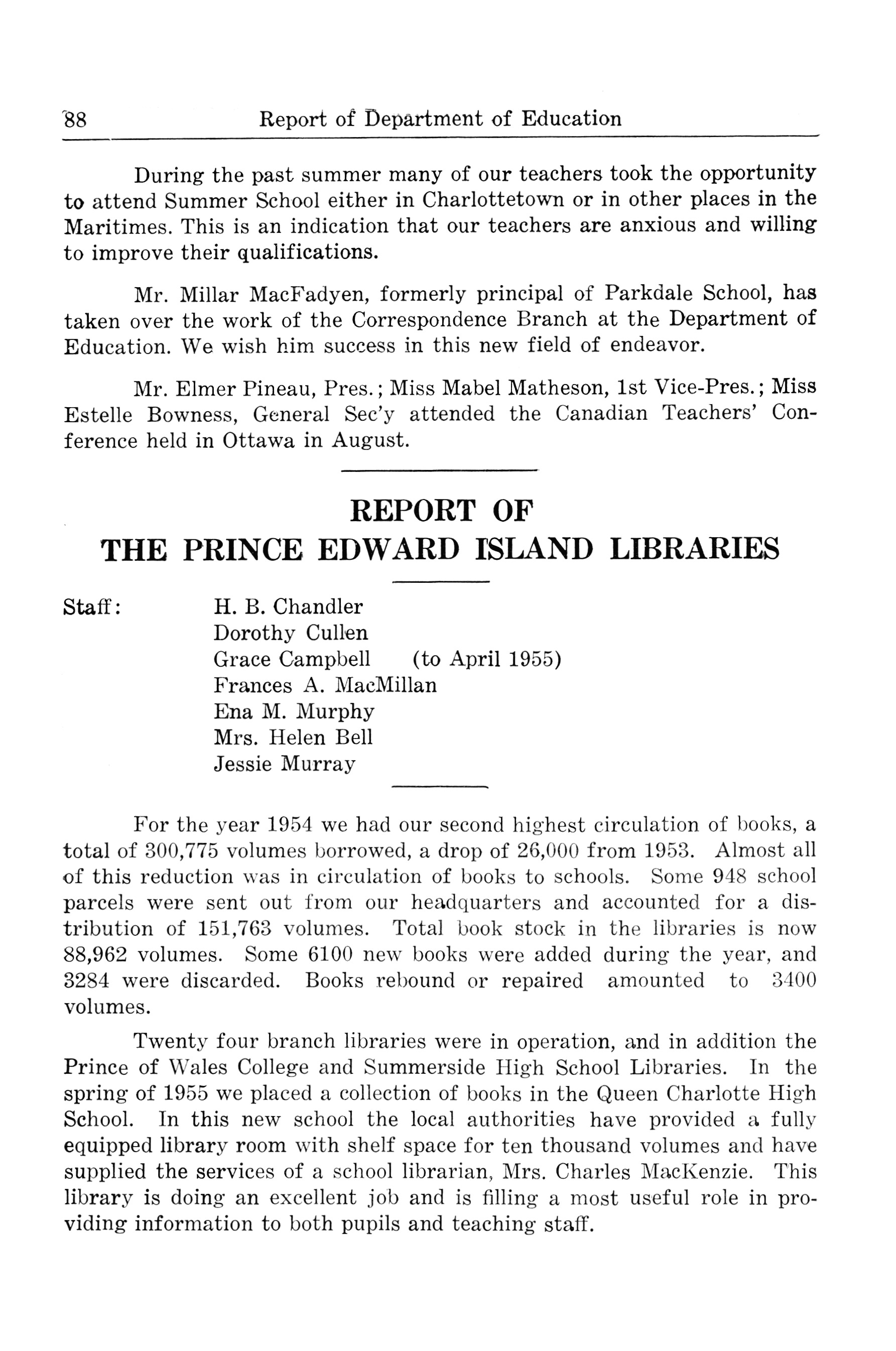 88 Report of Department of Education

During the past summer many of our teachers took the opportunity to attend Summer School either in Charlottetown or in other places in the Maritimes. This is an indication that our teachers are anxious and willing to improve their qualifications.

Mr. Millar MacFadyen, formerly principal of Parkdale School, has taken over the work of the Correspondence Branch at the Department of Education. We wish him success in this new field of endeavor.

Mr. Elmer Pineau, Pres.; Miss Mabel Matheson, 1st Vice-Pres.; Miss Estelle Bowness, General Sec'y attended the Canadian Teachers' Conference held in Ottawa in August.

REPORT OF
THE PRINCE EDWARD ISLAND LIBRARIES

Staff: H. B. Chandler
Dorothy Cullen
Grace Campbell (to April 1955)
Frances A. MacMillan
Ena M. Murphy
Mrs. Helen Bell
Jessie Murray

For the year 1954 we had our second highest circulation of books, a total of 300,775 volumes borrowed, a drop of 26,000 from 1953. Almost all of this reduction was in circulation of books to schools. Some 948 school parcels were sent out from our headquarters and accounted for a distribution of 151,763 volumes. Total book stock in the libraries is now 88,962 volumes. Some 6100 new books were added during the year, and 3284 were discarded. Books rebound or repaired amounted to 3400 volumes.

Twenty four branch libraries were in operation, and in addition the Prince of Wales College and Summerside High School Libraries. In the spring of 1955 we placed a collection of books in the Queen Charlotte High School. In this new school the local authorities have provided a fully equipped library room with shelf space for ten thousand volumes and have supplied the services of a school librarian, Mrs. Charles MacKenzie. This library is doing an excellent job and is filling a most useful role in providing information to both pupils and teaching staff.